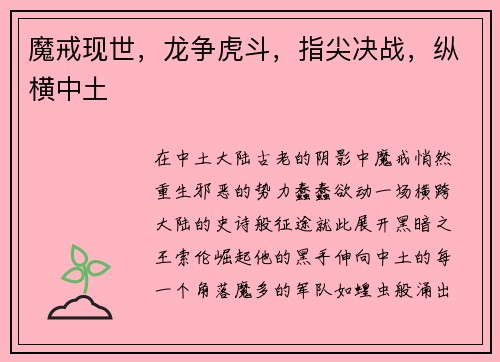 魔戒现世，龙争虎斗，指尖决战，纵横中土

在中土大陆古老的阴影中魔戒悄然重生邪恶的势力蠢蠢欲动一场横跨大陆的史诗般征途就此展开黑暗之王索伦崛起他的黑手伸向中土的每一个角落魔多的军队如蝗虫般涌出